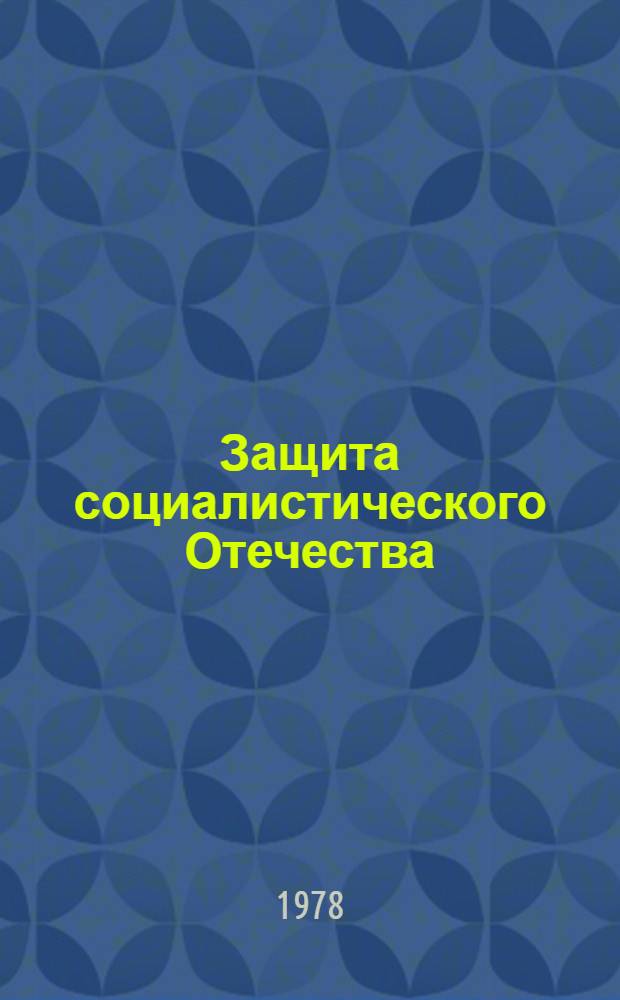 Защита социалистического Отечества

1978